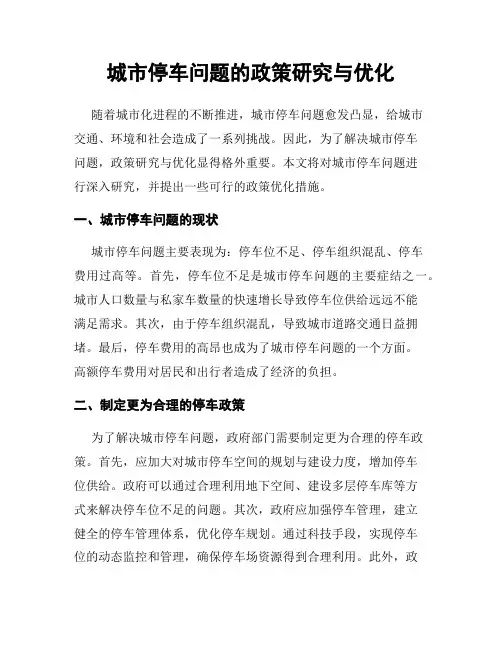 城市停车问题的政策研究与优化

随着城市化进程的不断推进，城市停车问题愈发凸显，给城市交通、环境和社会造成了一系列挑战。因此，为了解决城市停车问题，政策研究与优化显得格外重要。本文将对城市停车问题进行深入研究，并提出一些可行的政策优化措施。

一、城市停车问题的现状

城市停车问题主要表现为：停车位不足、停车组织混乱、停车费用过高等。首先，停车位不足是城市停车问题的主要症结之一。城市人口数量与私家车数量的快速增长导致停车位供给远远不能满足需求。其次，由于停车组织混乱，导致城市道路交通日益拥堵。最后，停车费用的高昂也成为了城市停车问题的一个方面。高额停车费用对居民和出行者造成了经济的负担。

二、制定更为合理的停车政策

为了解决城市停车问题，政府部门需要制定更为合理的停车政策。首先，应加大对城市停车空间的规划与建设力度，增加停车位供给。政府可以通过合理利用地下空间、建设多层停车库等方式来解决停车位不足的问题。其次，政府应加强停车管理，建立健全的停车管理体系，优化停车规划。通过科技手段，实现停车位的动态监控和管理，确保停车场资源得到合理利用。此外，政